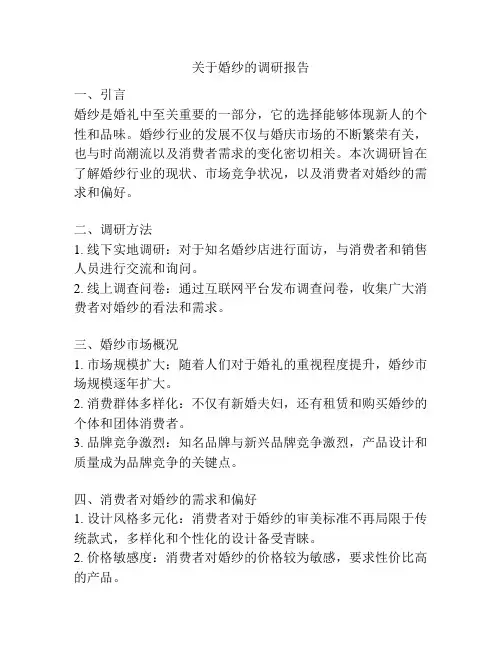 关于婚纱的调研报告

一、引言
婚纱是婚礼中至关重要的一部分，它的选择能够体现新人的个性和品味。婚纱行业的发展不仅与婚庆市场的不断繁荣有关，也与时尚潮流以及消费者需求的变化密切相关。本次调研旨在了解婚纱行业的现状、市场竞争状况，以及消费者对婚纱的需求和偏好。

二、调研方法
1. 线下实地调研：对于知名婚纱店进行面访，与消费者和销售人员进行交流和询问。
2. 线上调查问卷：通过互联网平台发布调查问卷，收集广大消费者对婚纱的看法和需求。

三、婚纱市场概况
1. 市场规模扩大：随着人们对于婚礼的重视程度提升，婚纱市场规模逐年扩大。
2. 消费群体多样化：不仅有新婚夫妇，还有租赁和购买婚纱的个体和团体消费者。
3. 品牌竞争激烈：知名品牌与新兴品牌竞争激烈，产品设计和质量成为品牌竞争的关键点。

四、消费者对婚纱的需求和偏好
1. 设计风格多元化：消费者对于婚纱的审美标准不再局限于传统款式，多样化和个性化的设计备受青睐。
2. 价格敏感度：消费者对婚纱的价格较为敏感，要求性价比高的产品。